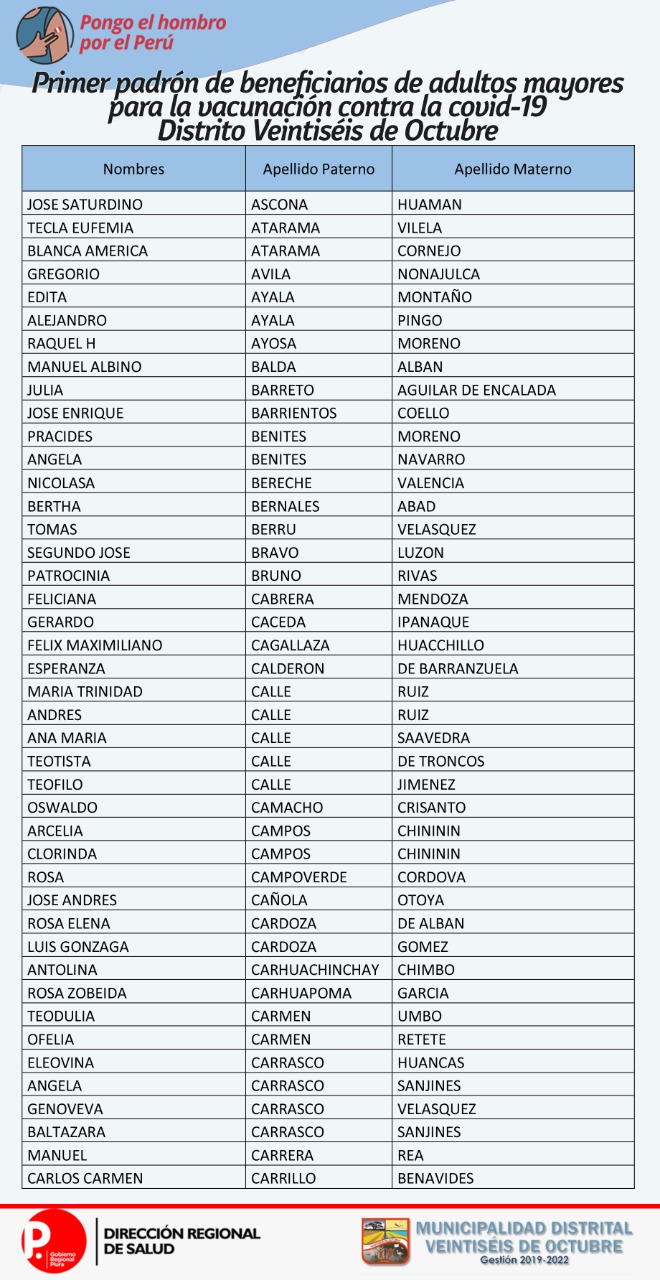 Pongo el hombro por el Perú

Primer padrón de beneficiarios de adultos mayores para la vacunación contra la covid-19
Distrito Veintiséis de Octubre

| Nombres | Apellido Paterno | Apellido Materno |
|---|---|---|
| JOSE SATURDINO | ASCONA | HUAMAN |
| TECLA EUFEMIA | ATARAMA | VILELA |
| BLANCA AMERICA | ATARAMA | CORNEJO |
| GREGORIO | AVILA | NONAJULCA |
| EDITA | AYALA | MONTAÑO |
| ALEJANDRO | AYALA | PINGO |
| RAQUEL H | AYOSA | MORENO |
| MANUEL ALBINO | BALDA | ALBAN |
| JULIA | BARRETO | AGUILAR DE ENCALADA |
| JOSE ENRIQUE | BARRIENTOS | COELLO |
| PRACIDES | BENITES | MORENO |
| ANGELA | BENITES | NAVARRO |
| NICOLASA | BERECHE | VALENCIA |
| BERTHA | BERNALES | ABAD |
| TOMAS | BERRU | VELASQUEZ |
| SEGUNDO JOSE | BRAVO | LUZON |
| PATROCINIA | BRUNO | RIVAS |
| FELICIANA | CABRERA | MENDOZA |
| GERARDO | CACEDA | IPANAQUE |
| FELIX MAXIMILIANO | CAGALLAZA | HUACCHILLO |
| ESPERANZA | CALDERON | DE BARRANZUELA |
| MARIA TRINIDAD | CALLE | RUIZ |
| ANDRES | CALLE | RUIZ |
| ANA MARIA | CALLE | SAAVEDRA |
| TEOTISTA | CALLE | DE TRONCOS |
| TEOFILO | CALLE | JIMENEZ |
| OSWALDO | CAMACHO | CRISANTO |
| ARCELIA | CAMPOS | CHINININ |
| CLORINDA | CAMPOS | CHINININ |
| ROSA | CAMPOVERDE | CORDOVA |
| JOSE ANDRES | CAÑOLA | OTOYA |
| ROSA ELENA | CARDOZA | DE ALBAN |
| LUIS GONZAGA | CARDOZA | GOMEZ |
| ANTOLINA | CARHUACHINCHAY | CHIMBO |
| ROSA ZOBEIDA | CARHUAPOMA | GARCIA |
| TEODULIA | CARMEN | UMBO |
| OFELIA | CARMEN | RETETE |
| ELEOVINA | CARRASCO | HUANCAS |
| ANGELA | CARRASCO | SANJINES |
| GENOVEVA | CARRASCO | VELASQUEZ |
| BALTAZARA | CARRASCO | SANJINES |
| MANUEL | CARRERA | REA |
| CARLOS CARMEN | CARRILLO | BENAVIDES |

Gobierno Regional Piura
DIRECCIÓN REGIONAL DE SALUD

MUNICIPALIDAD DISTRITAL VEINTISÉIS DE OCTUBRE
Gestión 2019-2022